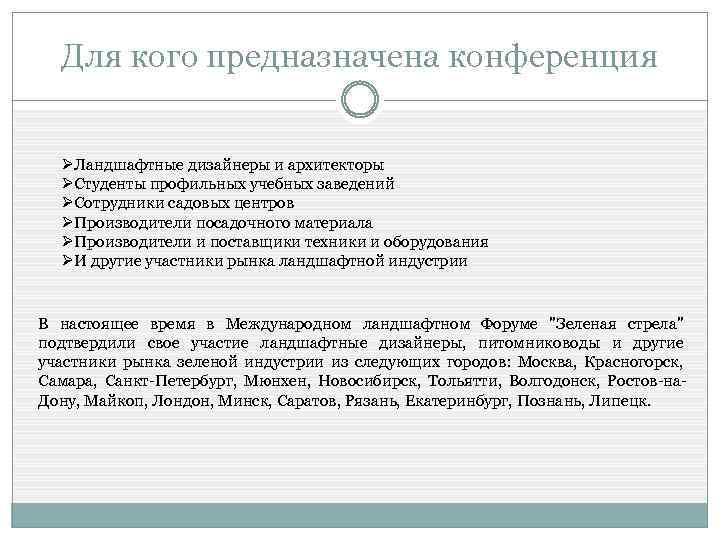 Для кого предназначена конференция

➢Ландшафтные дизайнеры и архитекторы
➢Студенты профильных учебных заведений
➢Сотрудники садовых центров
➢Производители посадочного материала
➢Производители и поставщики техники и оборудования
➢И другие участники рынка ландшафтной индустрии

В настоящее время в Международном ландшафтном Форуме "Зеленая стрела" подтвердили свое участие ландшафтные дизайнеры, питомниководы и другие участники рынка зеленой индустрии из следующих городов: Москва, Красногорск, Самара, Санкт-Петербург, Мюнхен, Новосибирск, Тольятти, Волгодонск, Ростов-на-Дону, Майкоп, Лондон, Минск, Саратов, Рязань, Екатеринбург, Познань, Липецк.